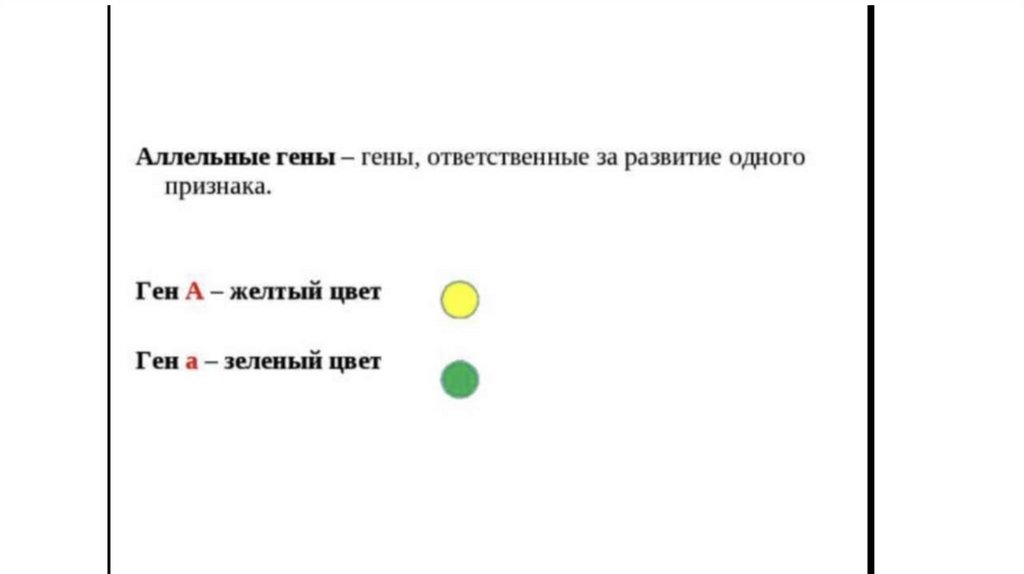 Аллельные гены – гены, ответственные за развитие одного признака.

Ген А – желтый цвет

Ген а – зеленый цвет